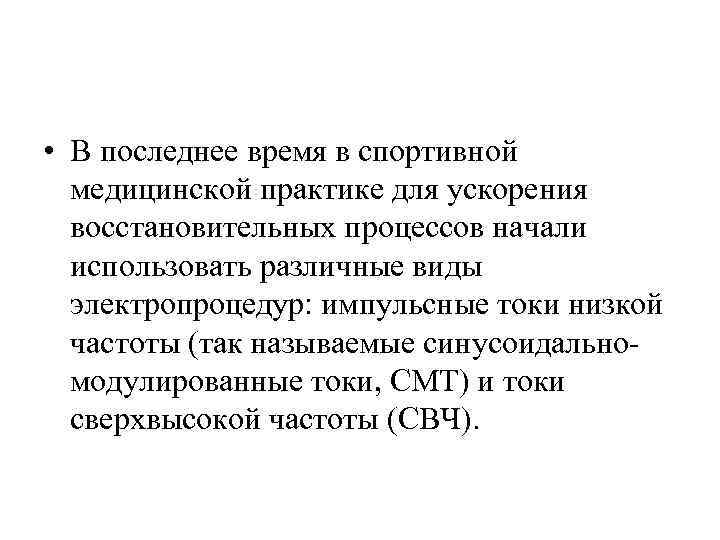 • В последнее время в спортивной медицинской практике для ускорения восстановительных процессов начали использовать различные виды электропроцедур: импульсные токи низкой частоты (так называемые синусоидально-модулированные токи, СМТ) и токи сверхвысокой частоты (СВЧ).